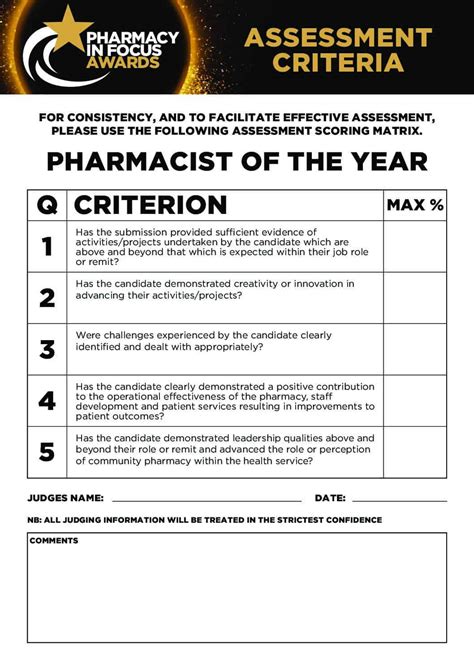 PHARMACY IN FOCUS AWARDS

ASSESSMENT CRITERIA

FOR CONSISTENCY, AND TO FACILITATE EFFECTIVE ASSESSMENT, PLEASE USE THE FOLLOWING ASSESSMENT SCORING MATRIX.

PHARMACIST OF THE YEAR

| Q | CRITERION | MAX % |
|---|---|---|
| 1 | Has the submission provided sufficient evidence of activities/projects undertaken by the candidate which are above and beyond that which is expected within their job role or remit? | |
| 2 | Has the candidate demonstrated creativity or innovation in advancing their activities/projects? | |
| 3 | Were challenges experienced by the candidate clearly identified and dealt with appropriately? | |
| 4 | Has the candidate clearly demonstrated a positive contribution to the operational effectiveness of the pharmacy, staff development and patient services resulting in improvements to patient outcomes? | |
| 5 | Has the candidate demonstrated leadership qualities above and beyond their role or remit and advanced the role or perception of community pharmacy within the health service? | |

JUDGES NAME: DATE:

NB: ALL JUDGING INFORMATION WILL BE TREATED IN THE STRICTEST CONFIDENCE

COMMENTS